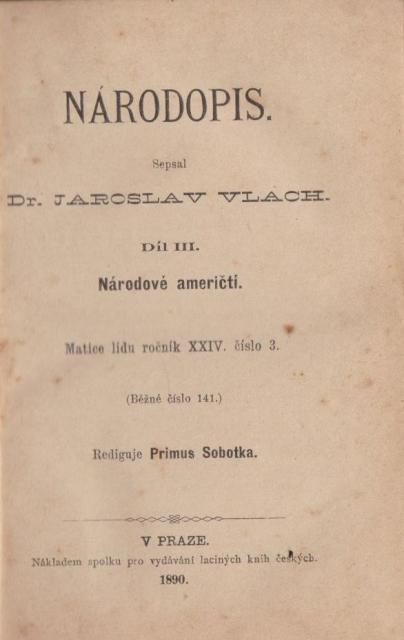 NÁRODOPIS.

Sepsal

Dr. JAROSLAV VLACH.

Díl III.

Národové američtí.

Matice lidu ročník XXIV. číslo 3.

(Běžné číslo 141.)

Rediguje Primus Sobotka.

V PRAZE.

Nákladem spolku pro vydávání laciných knih českých.

1890.